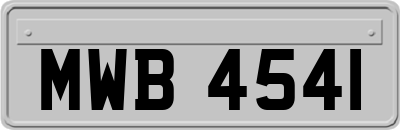 MWB 4541